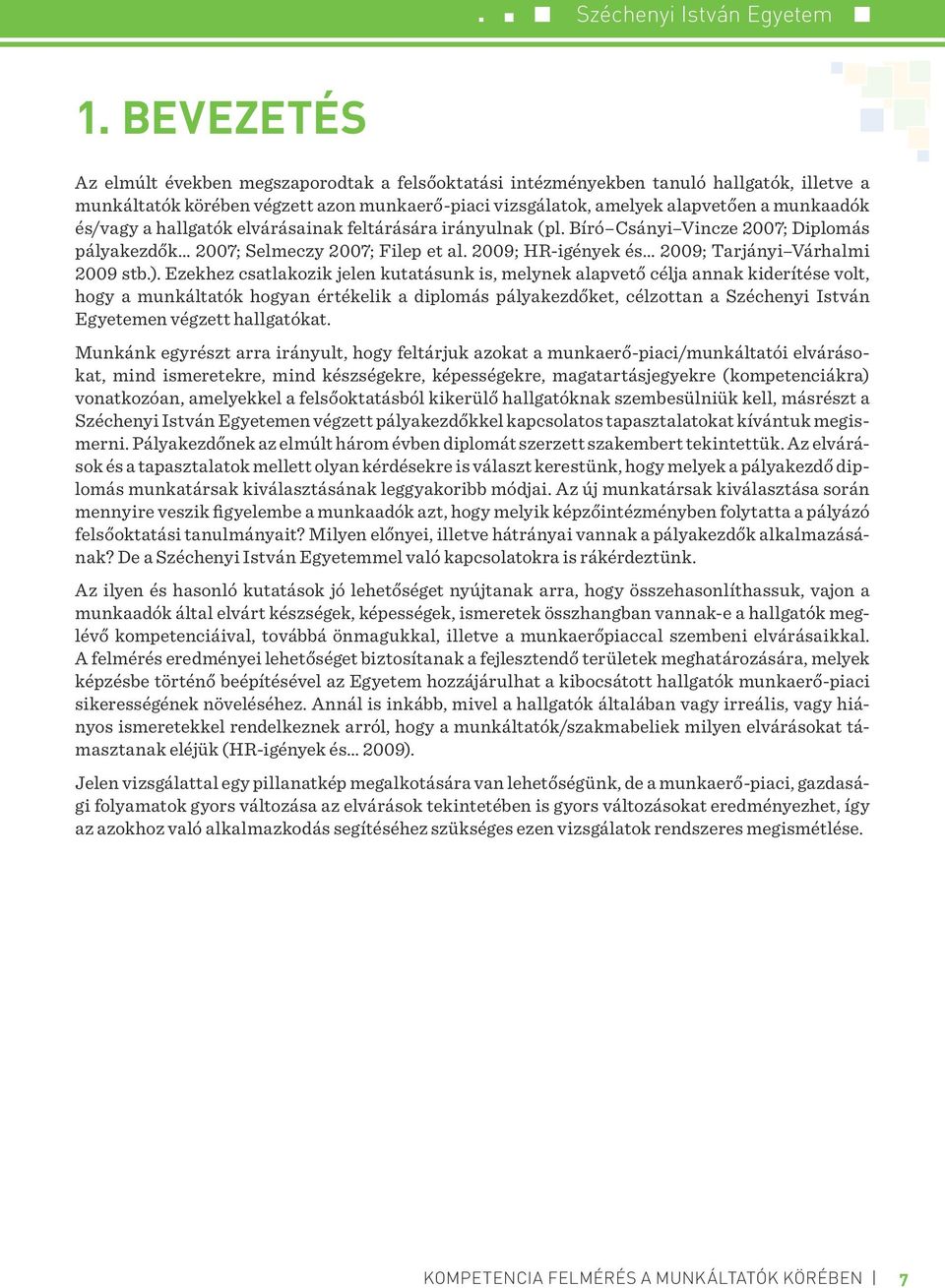 Széchenyi István Egyetem

1. BEVEZETÉS

Az elmúlt években megszaporodtak a felsőoktatási intézményekben tanuló hallgatók, illetve a munkáltatók körében végzett azon munkaerő-piaci vizsgálatok, amelyek alapvetően a munkaadók és/vagy a hallgatók elvárásainak feltárására irányulnak (pl. Bíró–Csányi–Vincze 2007; Diplomás pályakezdők… 2007; Selmeczy 2007; Filep et al. 2009; HR-igények és… 2009; Tarjányi–Várhalmi 2009 stb.). Ezekhez csatlakozik jelen kutatásunk is, melynek alapvető célja annak kiderítése volt, hogy a munkáltatók hogyan értékelik a diplomás pályakezdőket, célzottan a Széchenyi István Egyetemen végzett hallgatókat.

Munkánk egyrészt arra irányult, hogy feltárjuk azokat a munkaerő-piaci/munkáltatói elvárásokat, mind ismeretekre, mind készségekre, képességekre, magatartásjegyekre (kompetenciákra) vonatkozóan, amelyekkel a felsőoktatásból kikerülő hallgatóknak szembesülniük kell, másrészt a Széchenyi István Egyetemen végzett pályakezdőkkel kapcsolatos tapasztalatokat kívántuk megismerni. Pályakezdőnek az elmúlt három évben diplomát szerzett szakembert tekintettük. Az elvárások és a tapasztalatok mellett olyan kérdésekre is választ kerestünk, hogy melyek a pályakezdő diplomás munkatársak kiválasztásának leggyakoribb módjai. Az új munkatársak kiválasztása során mennyire veszik figyelembe a munkaadók azt, hogy melyik képzőintézményben folytatta a pályázó felsőoktatási tanulmányait? Milyen előnyei, illetve hátrányai vannak a pályakezdők alkalmazásának? De a Széchenyi István Egyetemmel való kapcsolatokra is rákérdeztünk.

Az ilyen és hasonló kutatások jó lehetőséget nyújtanak arra, hogy összehasonlíthassuk, vajon a munkaadók által elvárt készségek, képességek, ismeretek összhangban vannak-e a hallgatók meglévő kompetenciáival, továbbá önmagukkal, illetve a munkaerőpiaccal szembeni elvárásaikkal. A felmérés eredményei lehetőséget biztosítanak a fejlesztendő területek meghatározására, melyek képzésbe történő beépítésével az Egyetem hozzájárulhat a kibocsátott hallgatók munkaerő-piaci sikerességének növeléséhez. Annál is inkább, mivel a hallgatók általában vagy irreális, vagy hiányos ismeretekkel rendelkeznek arról, hogy a munkáltatók/szakmabeliek milyen elvárásokat támasztanak eléjük (HR-igények és… 2009).

Jelen vizsgálattal egy pillanatkép megalkotására van lehetőségünk, de a munkaerő-piaci, gazdasági folyamatok gyors változása az elvárások tekintetében is gyors változásokat eredményezhet, így az azokhoz való alkalmazkodás segítéséhez szükséges ezen vizsgálatok rendszeres megismétlése.

KOMPETENCIA FELMÉRÉS A MUNKÁLTATÓK KÖRÉBEN | 7